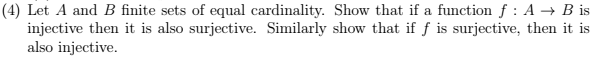 (4) Let $A$ and $B$ finite sets of equal cardinality. Show that if a function $f : A \to B$ is injective then it is also surjective. Similarly show that if $f$ is surjective, then it is also injective.